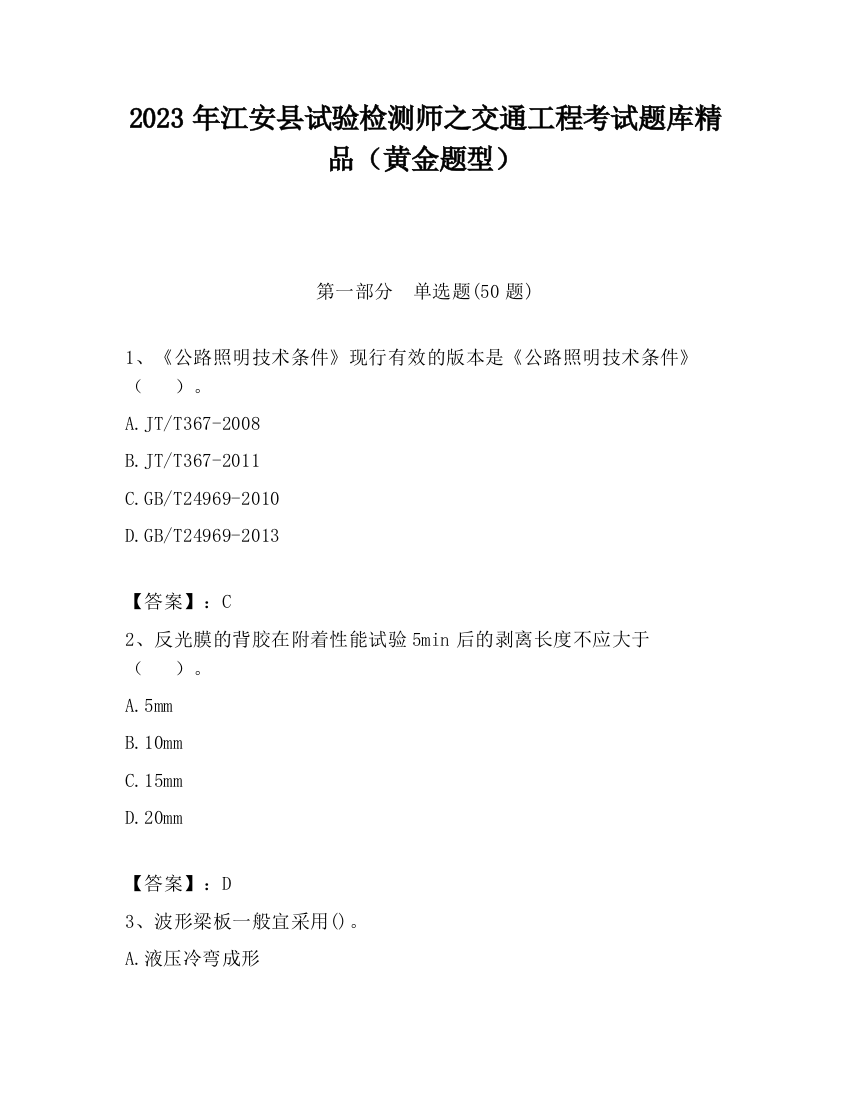 2023 年江安县试验检测师之交通工程考试题库精品（黄金题型）

第一部分　单选题(50 题)

1、《公路照明技术条件》现行有效的版本是《公路照明技术条件》（　　）。

A. JT/T367-2008

B. JT/T367-2011

C. GB/T24969-2010

D. GB/T24969-2013

【答案】：C

2、反光膜的背胶在附着性能试验 5min 后的剥离长度不应大于（　　）。

A. 5mm

B. 10mm

C. 15mm

D. 20mm

【答案】：D

3、波形梁板一般宜采用()。

A. 液压冷弯成形